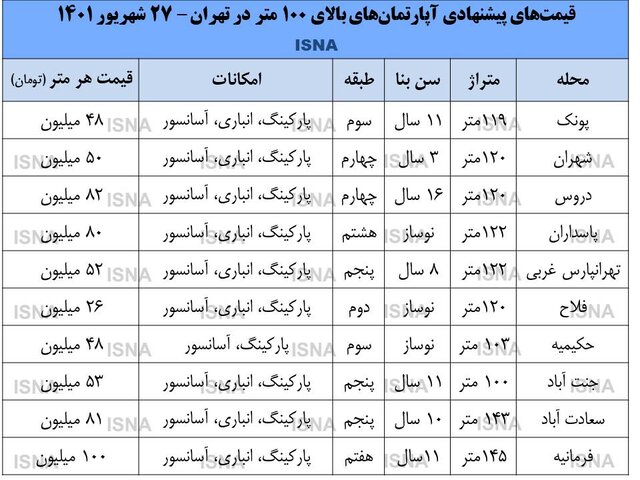 قیمت‌های پیشنهادی آپارتمان‌های بالای ۱۰۰ متر در تهران – ۲۷ شهریور ۱۴۰۱

ISNA

| محله | متراژ | سن بنا | طبقه | امکانات | قیمت هر متر (تومان) |
|---|---|---|---|---|---|
| پونک | ۱۱۹متر | ۱۱ سال | سوم | پارکینگ، انباری، آسانسور | ۴۸ میلیون |
| شهران | ۱۲۰متر | ۳ سال | چهارم | پارکینگ، انباری، آسانسور | ۵۰ میلیون |
| دروس | ۱۲۰متر | ۱۶ سال | چهارم | پارکینگ، انباری، آسانسور | ۸۲ میلیون |
| پاسداران | ۱۲۲متر | نوساز | هشتم | پارکینگ، انباری، آسانسور | ۸۰ میلیون |
| تهرانپارس غربی | ۱۲۲متر | ۸ سال | پنجم | پارکینگ، انباری، آسانسور | ۵۲ میلیون |
| فلاح | ۱۲۰متر | نوساز | دوم | پارکینگ، انباری، آسانسور | ۲۶ میلیون |
| حکیمیه | ۱۰۳ متر | نوساز | سوم | پارکینگ، آسانسور | ۴۸ میلیون |
| جنت آباد | ۱۰۰ متر | ۱۱ سال | پنجم | پارکینگ، انباری، آسانسور | ۵۳ میلیون |
| سعادت آباد | ۱۴۳ متر | ۱۰ سال | پنجم | پارکینگ، انباری، آسانسور | ۸۱ میلیون |
| فرمانیه | ۱۴۵متر | ۱۱سال | هفتم | پارکینگ، انباری، آسانسور | ۱۰۰ میلیون |